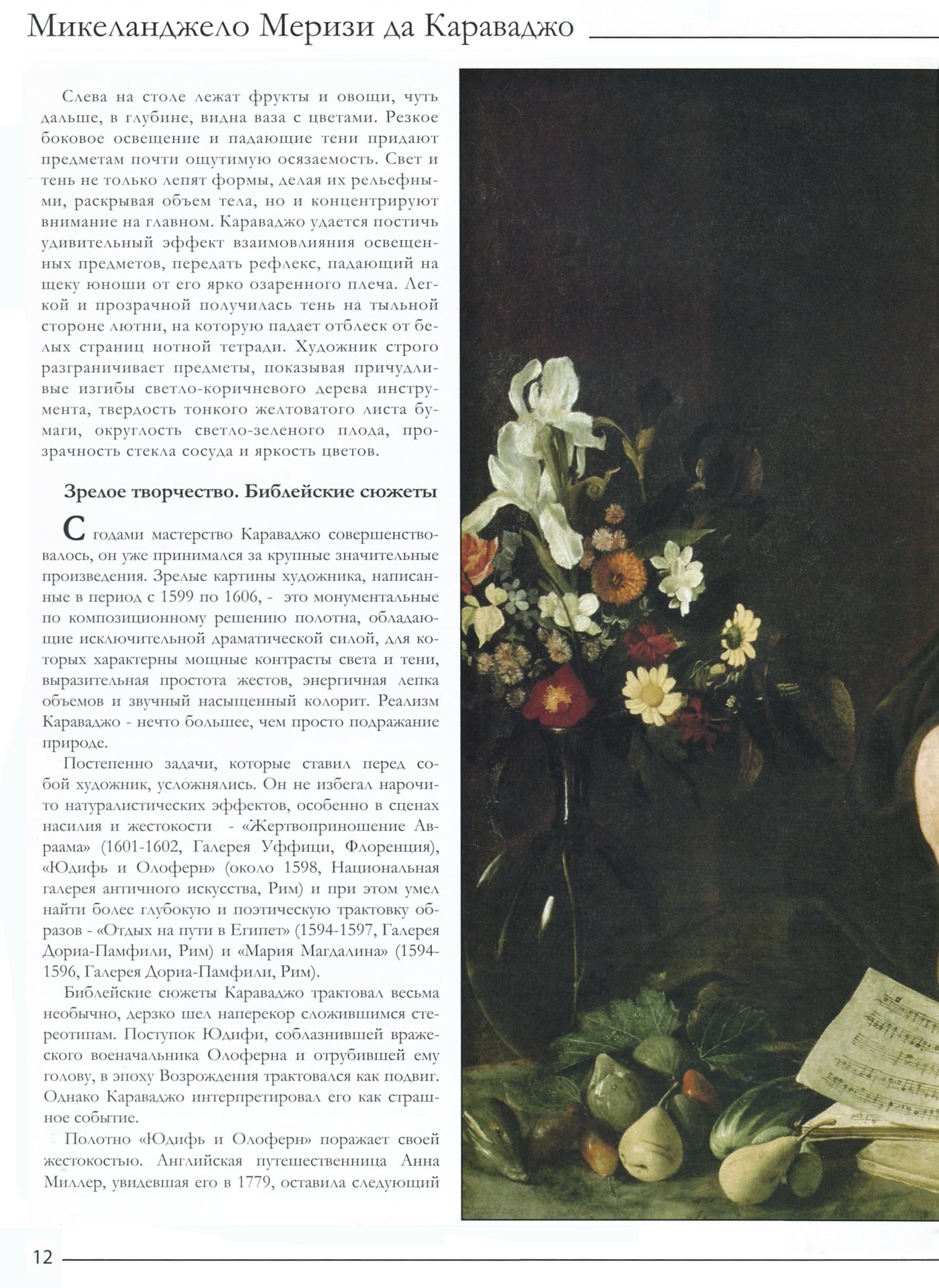 Микеланджело Меризи да Караваджо

Слева на столе лежат фрукты и овощи, чуть дальше, в глубине, видна ваза с цветами. Резкое боковое освещение и падающие тени придают предметам почти ощутимую осязаемость. Свет и тень не только лепят формы, делая их рельефными, раскрывая объем тела, но и концентрируют внимание на главном. Караваджо удается постичь удивительный эффект взаимовлияния освещенных предметов, передать рефлекс, падающий на щеку юноши от его ярко озаренного плеча. Легкой и прозрачной получилась тень на тыльной стороне лютни, на которую падает отблеск от белых страниц нотной тетради. Художник строго разграничивает предметы, показывая причудливые изгибы светло-коричневого дерева инструмента, твердость тонкого желтоватого листа бумаги, округлость светло-зеленого плода, прозрачность стекла сосуда и яркость цветов.

Зрелое творчество. Библейские сюжеты

С годами мастерство Караваджо совершенствовалось, он уже принимался за крупные значительные произведения. Зрелые картины художника, написанные в период с 1599 по 1606, - это монументальные по композиционному решению полотна, обладающие исключительной драматической силой, для которых характерны мощные контрасты света и тени, выразительная простота жестов, энергичная лепка объемов и звучный насыщенный колорит. Реализм Караваджо - нечто большее, чем просто подражание природе.

Постепенно задачи, которые ставил перед собой художник, усложнялись. Он не избегал нарочито натуралистических эффектов, особенно в сценах насилия и жестокости - «Жертвоприношение Авраама» (1601-1602, Галерея Уффици, Флоренция), «Юдифь и Олоферн» (около 1598, Национальная галерея античного искусства, Рим) и при этом умел найти более глубокую и поэтическую трактовку образов - «Отдых на пути в Египет» (1594-1597, Галерея Дориа-Памфили, Рим) и «Мария Магдалина» (1594-1596, Галерея Дориа-Памфили, Рим).

Библейские сюжеты Караваджо трактовал весьма необычно, дерзко шел наперекор сложившимся стереотипам. Поступок Юдифи, соблазнившей вражеского военачальника Олоферна и отрубившей ему голову, в эпоху Возрождения трактовался как подвиг. Однако Караваджо интерпретировал его как страшное событие.

Полотно «Юдифь и Олоферн» поражает своей жестокостью. Английская путешественница Анна Миллер, увидевшая его в 1779, оставила следующий

12